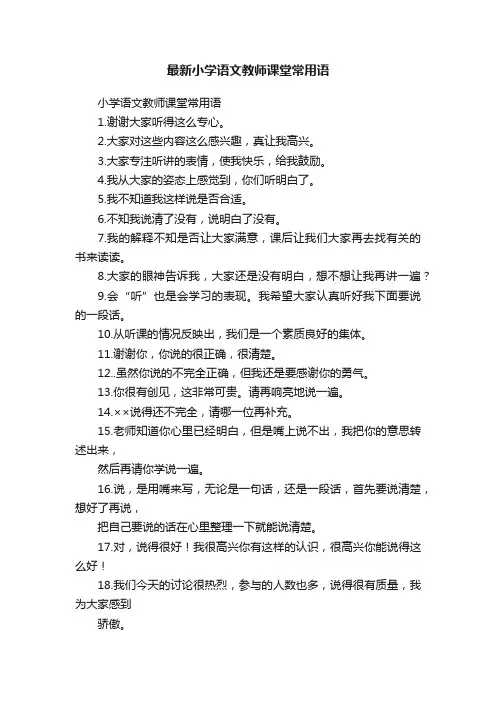 最新小学语文教师课堂常用语

小学语文教师课堂常用语

1.谢谢大家听得这么专心。

2.大家对这些内容这么感兴趣，真让我高兴。

3.大家专注听讲的表情，使我快乐，给我鼓励。

4.我从大家的姿态上感觉到，你们听明白了。

5.我不知道我这样说是否合适。

6.不知我说清了没有，说明白了没有。

7.我的解释不知是否让大家满意，课后让我们大家再去找有关的书来读读。

8.大家的眼神告诉我，大家还是没有明白，想不想让我再讲一遍？

9.会“听”也是会学习的表现。我希望大家认真听好我下面要说的一段话。

10.从听课的情况反映出，我们是一个素质良好的集体。

11.谢谢你，你说的很正确，很清楚。

12..虽然你说的不完全正确，但我还是要感谢你的勇气。

13.你很有创见，这非常可贵。请再响亮地说一遍。

14.××说得还不完全，请哪一位再补充。

15.老师知道你心里已经明白，但是嘴上说不出，我把你的意思转述出来，

然后再请你学说一遍。

16.说，是用嘴来写，无论是一句话，还是一段话，首先要说清楚，想好了再说，

把自己要说的话在心里整理一下就能说清楚。

17.对，说得很好！我很高兴你有这样的认识，很高兴你能说得这么好！

18.我们今天的讨论很热烈，参与的人数也多，说得很有质量，我为大家感到

骄傲。